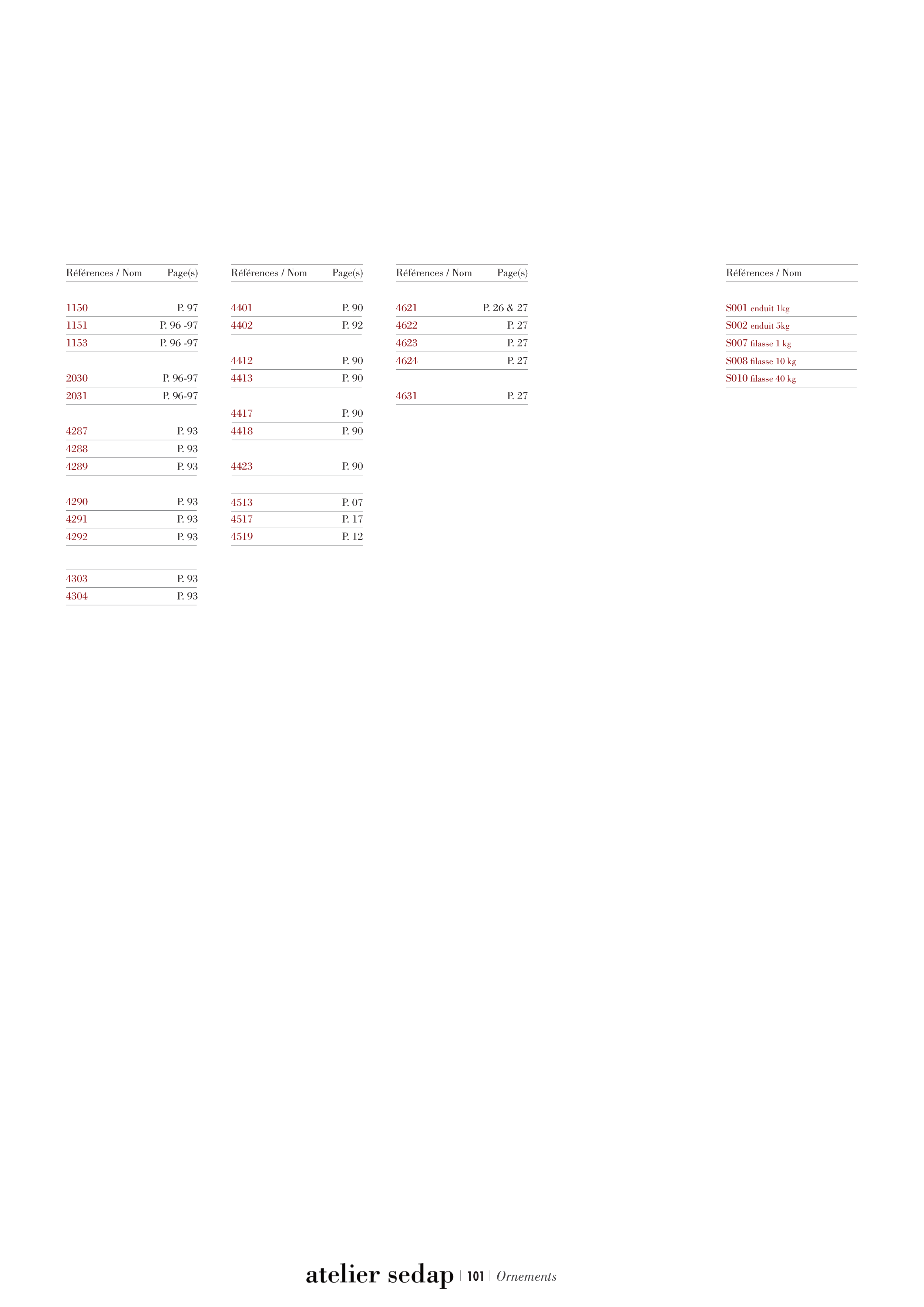 | Références / Nom | Page(s) |
|---|---|
| 1150 | P. 97 |
| 1151 | P. 96 -97 |
| 1153 | P. 96 -97 |
| 2030 | P. 96-97 |
| 2031 | P. 96-97 |
| 4287 | P. 93 |
| 4288 | P. 93 |
| 4289 | P. 93 |
| 4290 | P. 93 |
| 4291 | P. 93 |
| 4292 | P. 93 |
| 4303 | P. 93 |
| 4304 | P. 93 |

| Références / Nom | Page(s) |
|---|---|
| 4401 | P. 90 |
| 4402 | P. 92 |
| 4412 | P. 90 |
| 4413 | P. 90 |
| 4417 | P. 90 |
| 4418 | P. 90 |
| 4423 | P. 90 |
| 4513 | P. 07 |
| 4517 | P. 17 |
| 4519 | P. 12 |

| Références / Nom | Page(s) |
|---|---|
| 4621 | P. 26 & 27 |
| 4622 | P. 27 |
| 4623 | P. 27 |
| 4624 | P. 27 |
| 4631 | P. 27 |

| Références / Nom |
|---|
| S001 enduit 1kg |
| S002 enduit 5kg |
| S007 filasse 1 kg |
| S008 filasse 10 kg |
| S010 filasse 40 kg |

atelier sedap | 101 | Ornements